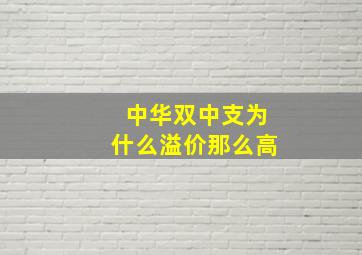 中华双中支为什么溢价那么高